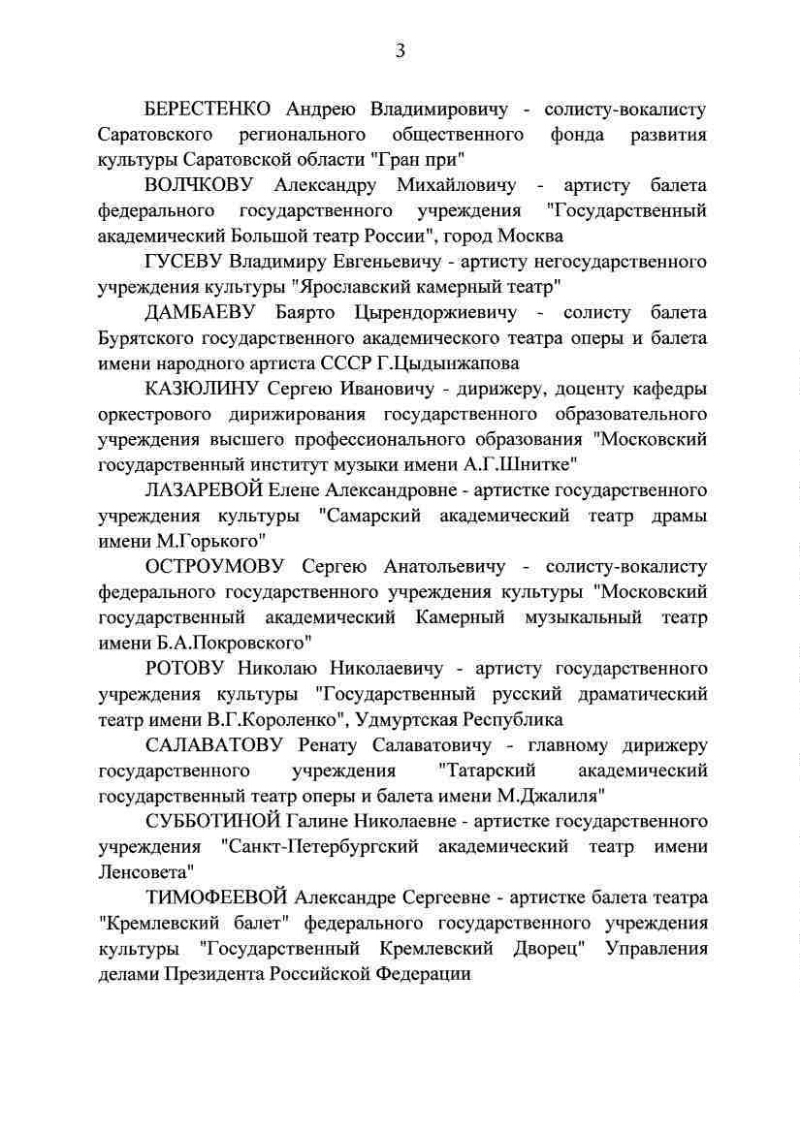 3

БЕРЕСТЕНКО Андрею Владимировичу - солисту-вокалисту Саратовского регионального общественного фонда развития культуры Саратовской области "Гран при"

ВОЛЧКОВУ Александру Михайловичу - артисту балета федерального государственного учреждения "Государственный академический Большой театр России", город Москва

ГУСЕВУ Владимиру Евгеньевичу - артисту негосударственного учреждения культуры "Ярославский камерный театр"

ДАМБАЕВУ Баярто Цырендоржиевичу - солисту балета Бурятского государственного академического театра оперы и балета имени народного артиста СССР Г.Цыдынжапова

КАЗЮЛИНУ Сергею Ивановичу - дирижеру, доценту кафедры оркестрового дирижирования государственного образовательного учреждения высшего профессионального образования "Московский государственный институт музыки имени А.Г.Шнитке"

ЛАЗАРЕВОЙ Елене Александровне - артистке государственного учреждения культуры "Самарский академический театр драмы имени М.Горького"

ОСТРОУМОВУ Сергею Анатольевичу - солисту-вокалисту федерального государственного учреждения культуры "Московский государственный академический Камерный музыкальный театр имени Б.А.Покровского"

РОТОВУ Николаю Николаевичу - артисту государственного учреждения культуры "Государственный русский драматический театр имени В.Г.Короленко", Удмуртская Республика

САЛАВАТОВУ Ренату Салаватовичу - главному дирижеру государственного учреждения "Татарский академический государственный театр оперы и балета имени М.Джалиля"

СУББОТИНОЙ Галине Николаевне - артистке государственного учреждения "Санкт-Петербургский академический театр имени Ленсовета"

ТИМОФЕЕВОЙ Александре Сергеевне - артистке балета театра "Кремлевский балет" федерального государственного учреждения культуры "Государственный Кремлевский Дворец" Управления делами Президента Российской Федерации